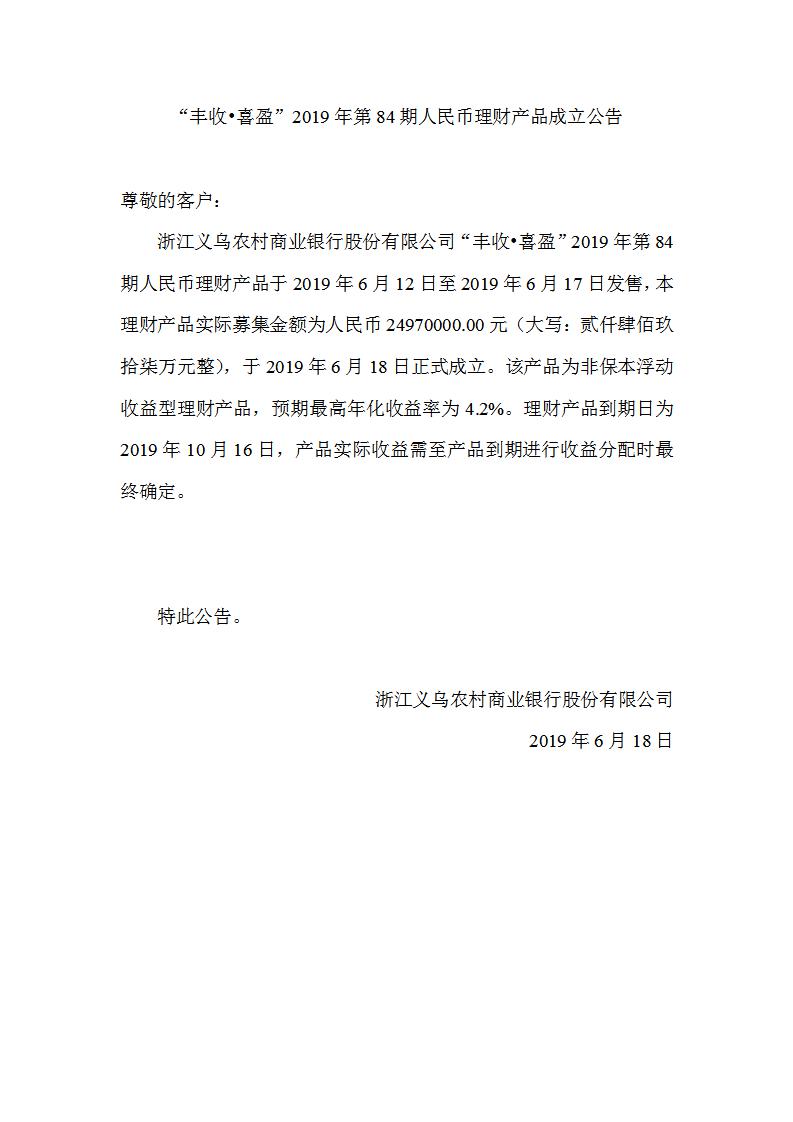 “丰收•喜盈”2019年第84期人民币理财产品成立公告

尊敬的客户：

浙江义乌农村商业银行股份有限公司“丰收•喜盈”2019年第84期人民币理财产品于2019年6月12日至2019年6月17日发售，本理财产品实际募集金额为人民币24970000.00元（大写：贰仟肆佰玖拾柒万元整），于2019年6月18日正式成立。该产品为非保本浮动收益型理财产品，预期最高年化收益率为4.2%。理财产品到期日为2019年10月16日，产品实际收益需至产品到期进行收益分配时最终确定。

特此公告。

浙江义乌农村商业银行股份有限公司

2019年6月18日